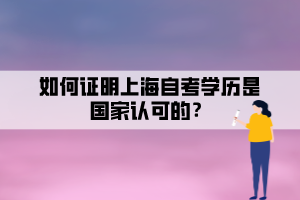 如何证明上海自考学历是国家认可的？